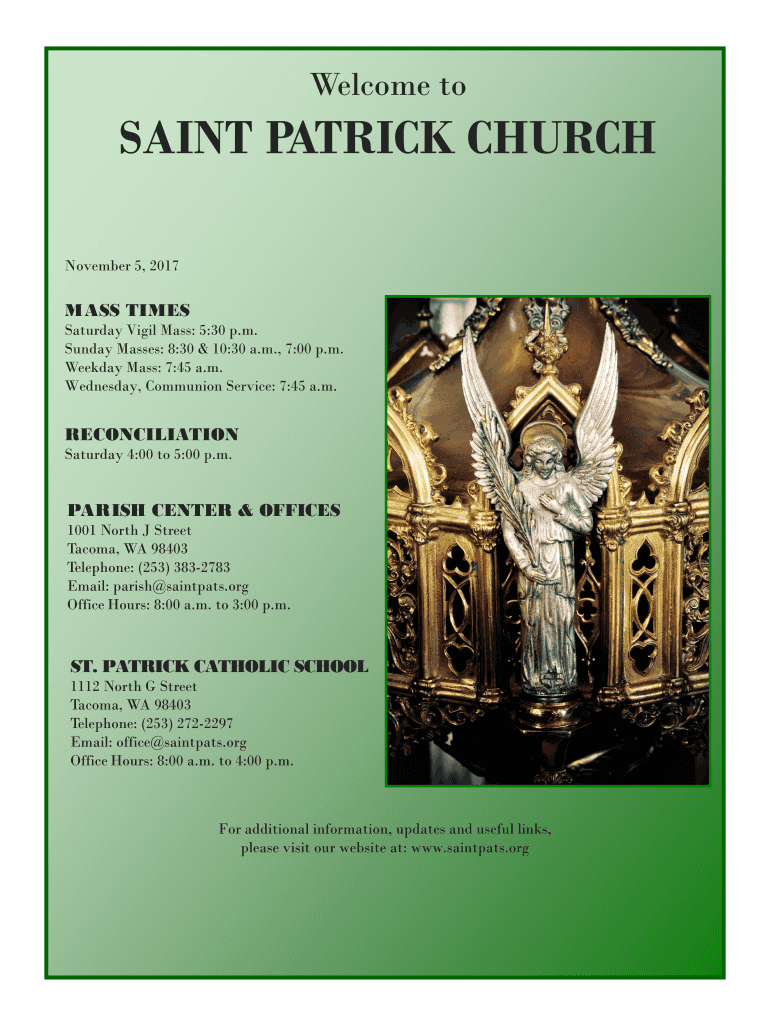 Welcome to

SAINT PATRICK CHURCH

November 5, 2017

MASS TIMES
Saturday Vigil Mass: 5:30 p.m.
Sunday Masses: 8:30 & 10:30 a.m., 7:00 p.m.
Weekday Mass: 7:45 a.m.
Wednesday, Communion Service: 7:45 a.m.

RECONCILIATION
Saturday 4:00 to 5:00 p.m.

PARISH CENTER & OFFICES
1001 North J Street
Tacoma, WA 98403
Telephone: (253) 383-2783
Email: parish@saintpats.org
Office Hours: 8:00 a.m. to 3:00 p.m.

ST. PATRICK CATHOLIC SCHOOL
1112 North G Street
Tacoma, WA 98403
Telephone: (253) 272-2297
Email: office@saintpats.org
Office Hours: 8:00 a.m. to 4:00 p.m.

For additional information, updates and useful links, please visit our website at: www.saintpats.org